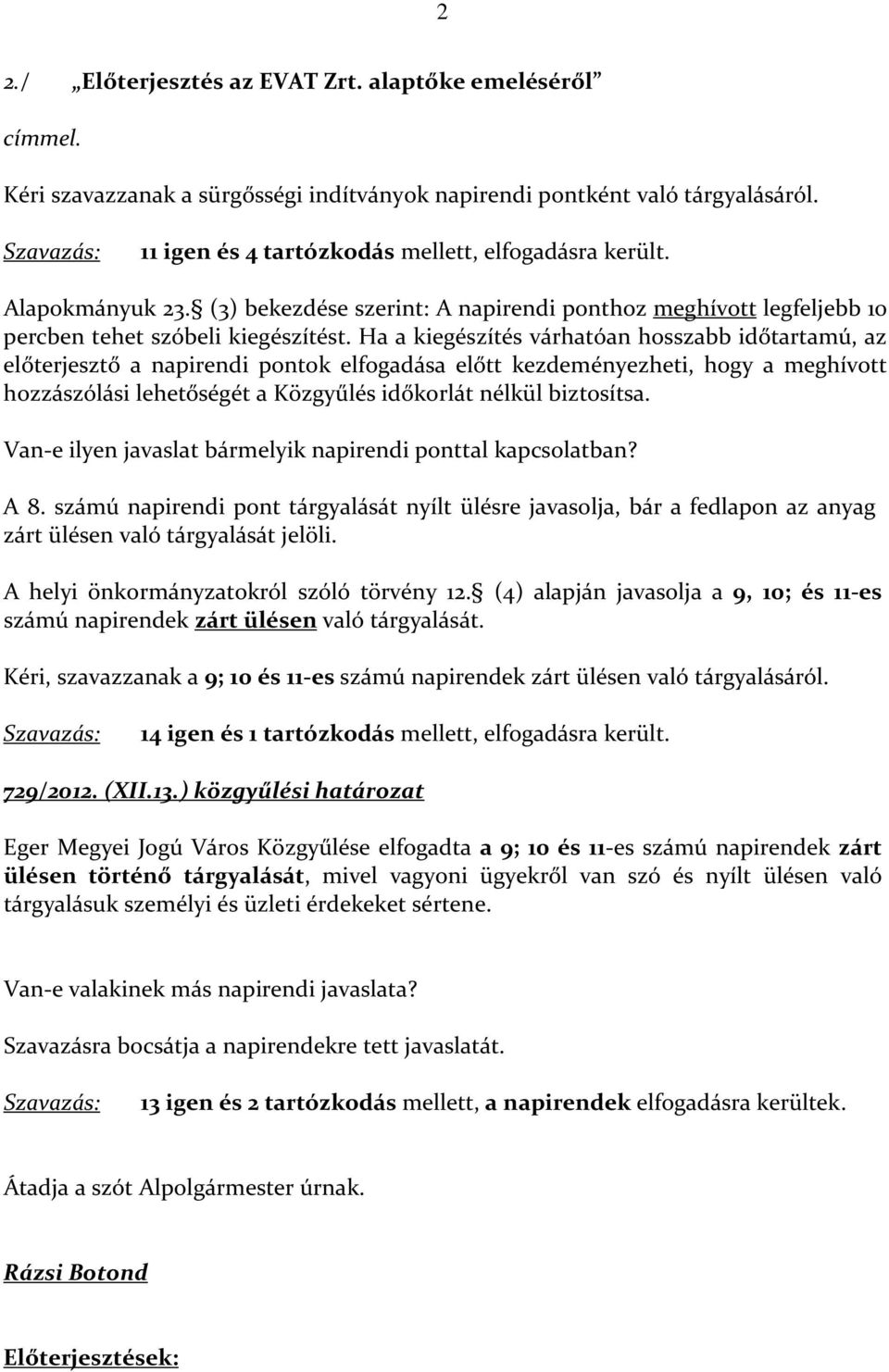 2

2./ „Előterjesztés az EVAT Zrt. alaptőke emeléséről”

címmel.

Kéri szavazzanak a sürgősségi indítványok napirendi pontként való tárgyalásáról.

Szavazás: 11 igen és 4 tartózkodás mellett, elfogadásra került.

Alapokmányuk 23.§ (3) bekezdése szerint: A napirendi ponthoz meghívott legfeljebb 10 percben tehet szóbeli kiegészítést. Ha a kiegészítés várhatóan hosszabb időtartamú, az előterjesztő a napirendi pontok elfogadása előtt kezdeményezheti, hogy a meghívott hozzászólási lehetőségét a Közgyűlés időkorlát nélkül biztosítsa.

Van-e ilyen javaslat bármelyik napirendi ponttal kapcsolatban?

A 8. számú napirendi pont tárgyalását nyílt ülésre javasolja, bár a fedlapon az anyag zárt ülésen való tárgyalását jelöli.

A helyi önkormányzatokról szóló törvény 12.§ (4) alapján javasolja a 9, 10; és 11-es számú napirendek zárt ülésen való tárgyalását.

Kéri, szavazzanak a 9; 10 és 11-es számú napirendek zárt ülésen való tárgyalásáról.

Szavazás: 14 igen és 1 tartózkodás mellett, elfogadásra került.

729/2012. (XII.13.) közgyűlési határozat

Eger Megyei Jogú Város Közgyűlése elfogadta a 9; 10 és 11-es számú napirendek zárt ülésen történő tárgyalását, mivel vagyoni ügyekről van szó és nyílt ülésen való tárgyalásuk személyi és üzleti érdekeket sértene.

Van-e valakinek más napirendi javaslata?

Szavazásra bocsátja a napirendekre tett javaslatát.

Szavazás: 13 igen és 2 tartózkodás mellett, a napirendek elfogadásra kerültek.

Átadja a szót Alpolgármester úrnak.

Rázsi Botond

Előterjesztések: